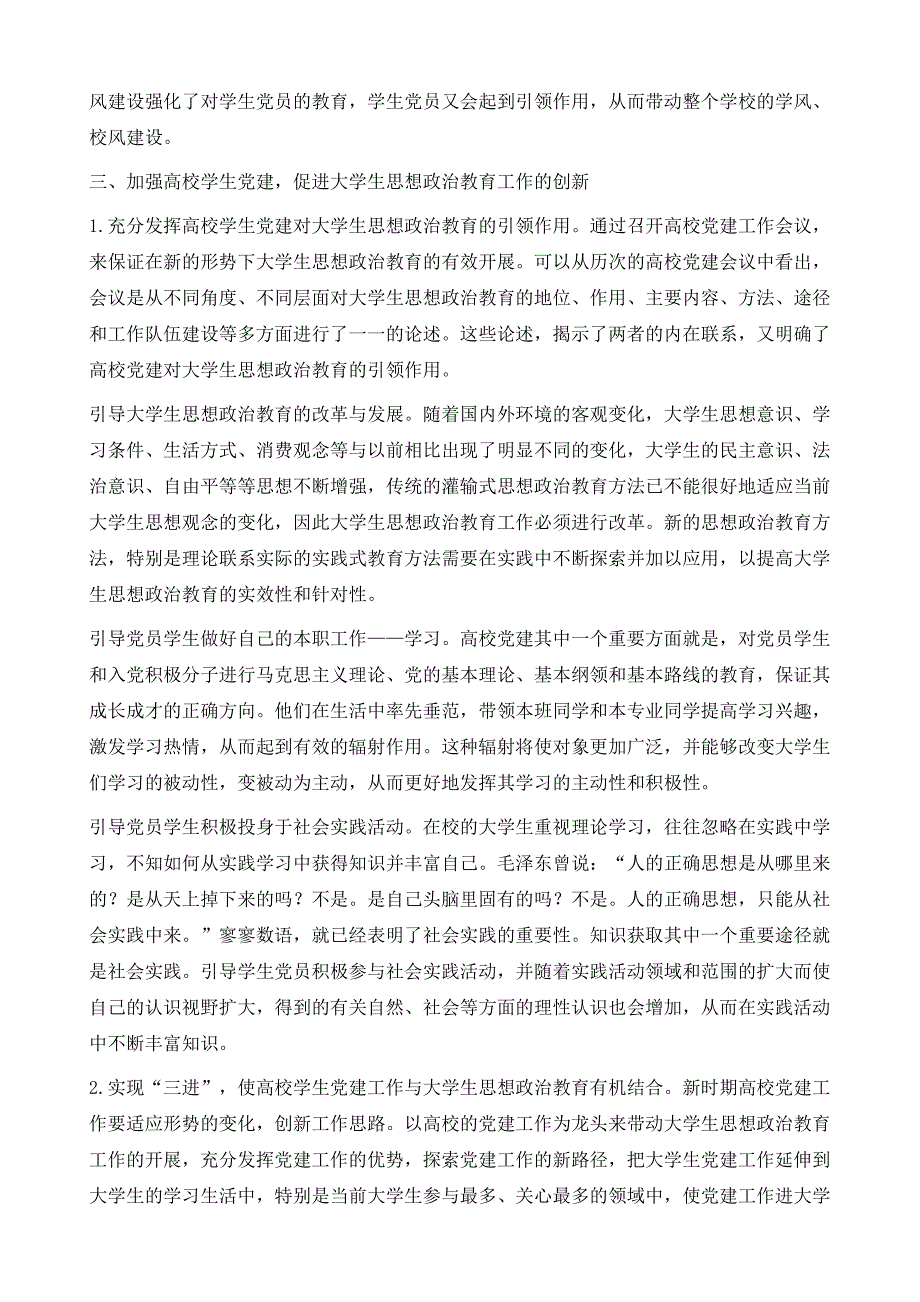 风建设强化了对学生党员的教育，学生党员又会起到引领作用，从而带动整个学校的学风、校风建设。

三、加强高校学生党建，促进大学生思想政治教育工作的创新

1.充分发挥高校学生党建对大学生思想政治教育的引领作用。通过召开高校党建工作会议，来保证在新的形势下大学生思想政治教育的有效开展。可以从历次的高校党建会议中看出，会议是从不同角度、不同层面对大学生思想政治教育的地位、作用、主要内容、方法、途径和工作队伍建设等多方面进行了一一的论述。这些论述，揭示了两者的内在联系，又明确了高校党建对大学生思想政治教育的引领作用。

引导大学生思想政治教育的改革与发展。随着国内外环境的客观变化，大学生思想意识、学习条件、生活方式、消费观念等与以前相比出现了明显不同的变化，大学生的民主意识、法治意识、自由平等等思想不断增强，传统的灌输式思想政治教育方法已不能很好地适应当前大学生思想观念的变化，因此大学生思想政治教育工作必须进行改革。新的思想政治教育方法，特别是理论联系实际的实践式教育方法需要在实践中不断探索并加以应用，以提高大学生思想政治教育的实效性和针对性。

引导党员学生做好自己的本职工作——学习。高校党建其中一个重要方面就是，对党员学生和入党积极分子进行马克思主义理论、党的基本理论、基本纲领和基本路线的教育，保证其成长成才的正确方向。他们在生活中率先垂范，带领本班同学和本专业同学提高学习兴趣，激发学习热情，从而起到有效的辐射作用。这种辐射将使对象更加广泛，并能够改变大学生们学习的被动性，变被动为主动，从而更好地发挥其学习的主动性和积极性。

引导党员学生积极投身于社会实践活动。在校的大学生重视理论学习，往往忽略在实践中学习，不知如何从实践学习中获得知识并丰富自己。毛泽东曾说：“人的正确思想是从哪里来的？是从天上掉下来的吗？不是。是自己头脑里固有的吗？不是。人的正确思想，只能从社会实践中来。”寥寥数语，就已经表明了社会实践的重要性。知识获取其中一个重要途径就是社会实践。引导学生党员积极参与社会实践活动，并随着实践活动领域和范围的扩大而使自己的认识视野扩大，得到的有关自然、社会等方面的理性认识也会增加，从而在实践活动中不断丰富知识。

2.实现“三进”，使高校学生党建工作与大学生思想政治教育有机结合。新时期高校党建工作要适应形势的变化，创新工作思路。以高校的党建工作为龙头来带动大学生思想政治教育工作的开展，充分发挥党建工作的优势，探索党建工作的新路径，把大学生党建工作延伸到大学生的学习生活中，特别是当前大学生参与最多、关心最多的领域中，使党建工作进大学